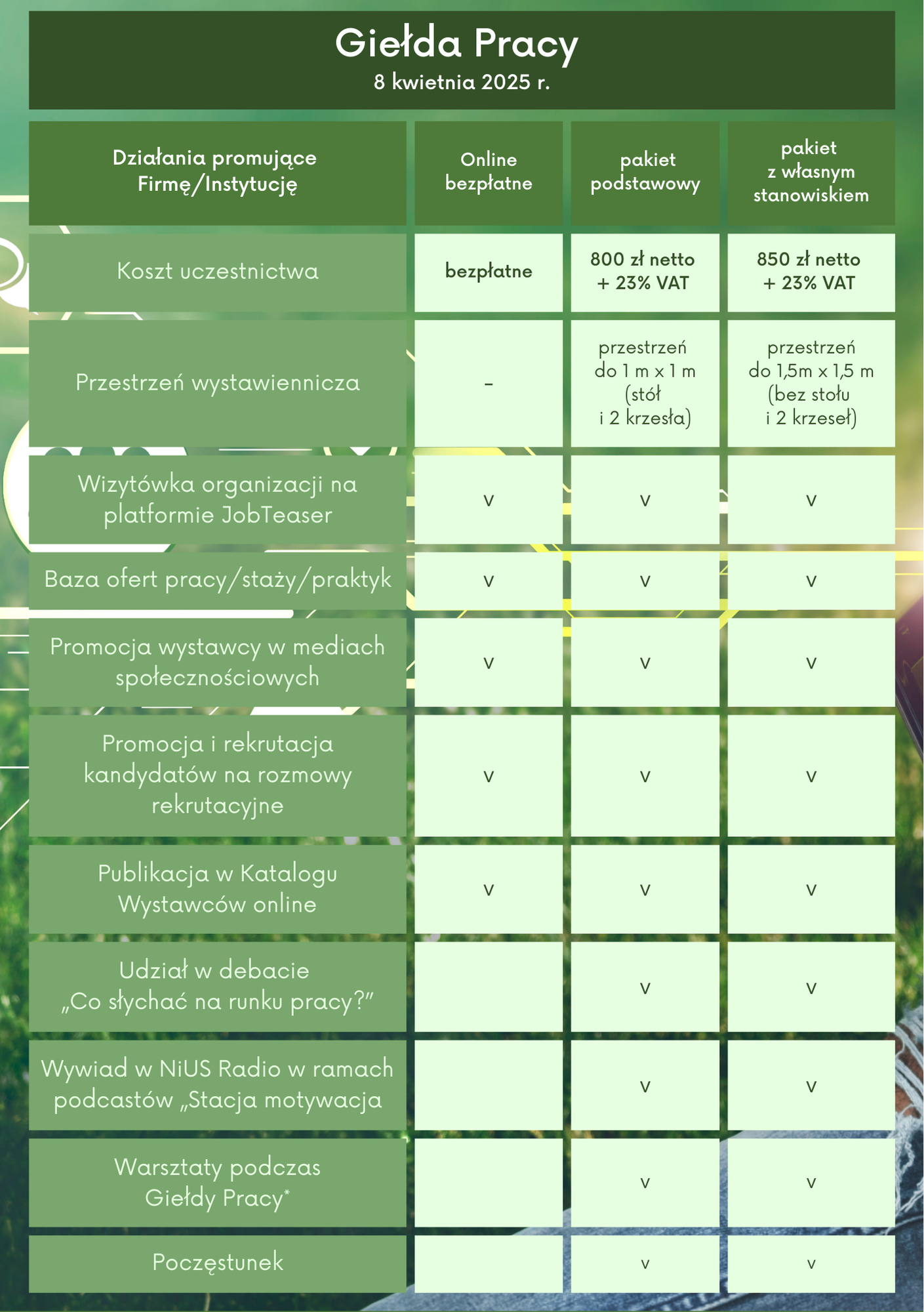 Giełda Pracy
8 kwietnia 2025 r.

| Działania promujące Firmę/Instytucję | Online bezpłatne | pakiet podstawowy | pakiet z własnym stanowiskiem |
|---|---|---|---|
| Koszt uczestnictwa | bezpłatne | 800 zł netto + 23% VAT | 850 zł netto + 23% VAT |
| Przestrzeń wystawiennicza | - | przestrzeń do 1 m x 1 m (stół i 2 krzesła) | przestrzeń do 1,5m x 1,5 m (bez stołu i 2 krzeseł) |
| Wizytówka organizacji na platformie JobTeaser | v | v | v |
| Baza ofert pracy/staży/praktyk | v | v | v |
| Promocja wystawcy w mediach społecznościowych | v | v | v |
| Promocja i rekrutacja kandydatów na rozmowy rekrutacyjne | v | v | v |
| Publikacja w Katalogu Wystawców online | v | v | v |
| Udział w debacie „Co słychać na runku pracy?” | | v | v |
| Wywiad w NiUS Radio w ramach podcastów „Stacja motywacja | | v | v |
| Warsztaty podczas Giełdy Pracy* | | v | v |
| Poczęstunek | | v | v |